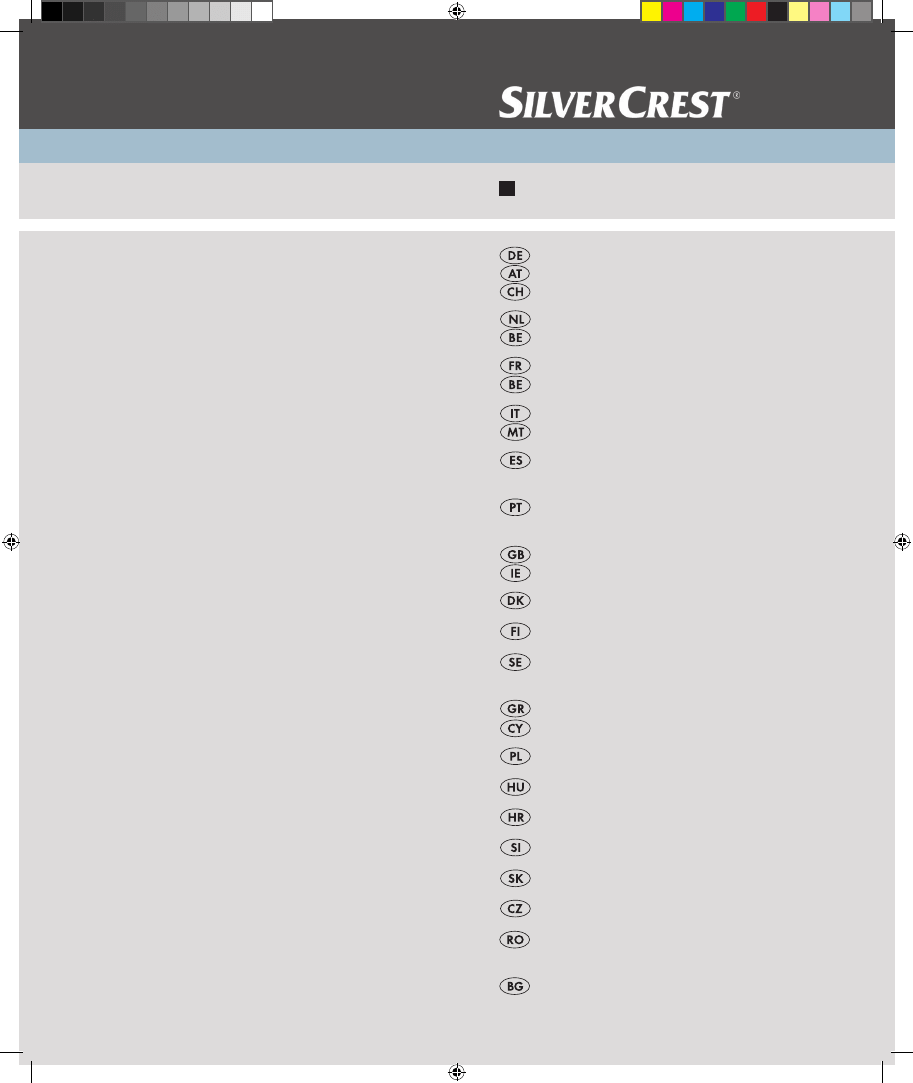 SILVERCREST®

DE
AT
CH

NL
BE

FR
BE

IT
MT

ES

PT

GB
IE

DK

FI

SE

GR
CY

PL

HU

HR

SI

SK

CZ

RO

BG